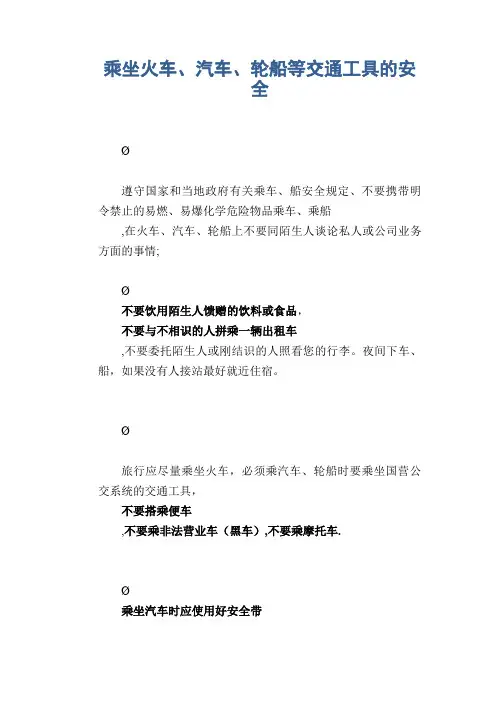 乘坐火车、汽车、轮船等交通工具的安全

Ø

遵守国家和当地政府有关乘车、船安全规定、不要携带明令禁止的易燃、易爆化学危险物品乘车、乘船
,在火车、汽车、轮船上不要同陌生人谈论私人或公司业务方面的事情;

Ø

不要饮用陌生人馈赠的饮料或食品,
不要与不相识的人拼乘一辆出租车
,不要委托陌生人或刚结识的人照看您的行李。夜间下车、船,如果没有人接站最好就近住宿。

Ø

旅行应尽量乘坐火车,必须乘汽车、轮船时要乘坐国营公交系统的交通工具,
不要搭乘便车
,不要乘非法营业车(黑车),不要乘摩托车.

Ø

乘坐汽车时应使用好安全带